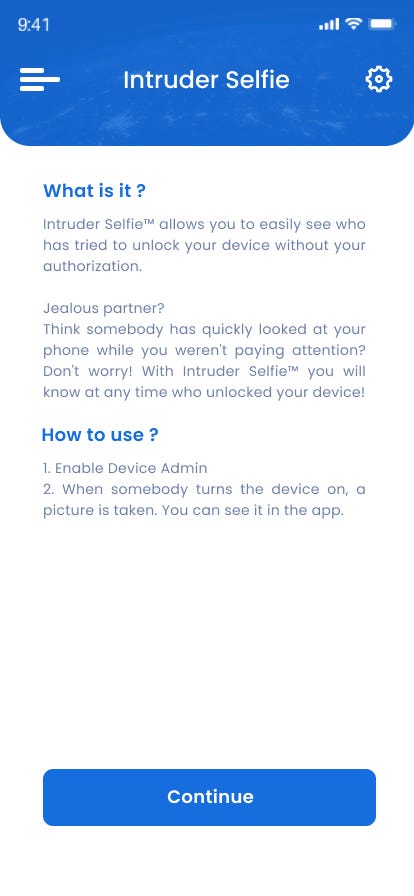 9:41

Intruder Selfie

What is it ?

Intruder Selfie™ allows you to easily see who has tried to unlock your device without your authorization.

Jealous partner?
Think somebody has quickly looked at your phone while you weren't paying attention? Don't worry! With Intruder Selfie™ you will know at any time who unlocked your device!

How to use ?

1. Enable Device Admin
2. When somebody turns the device on, a picture is taken. You can see it in the app.

Continue